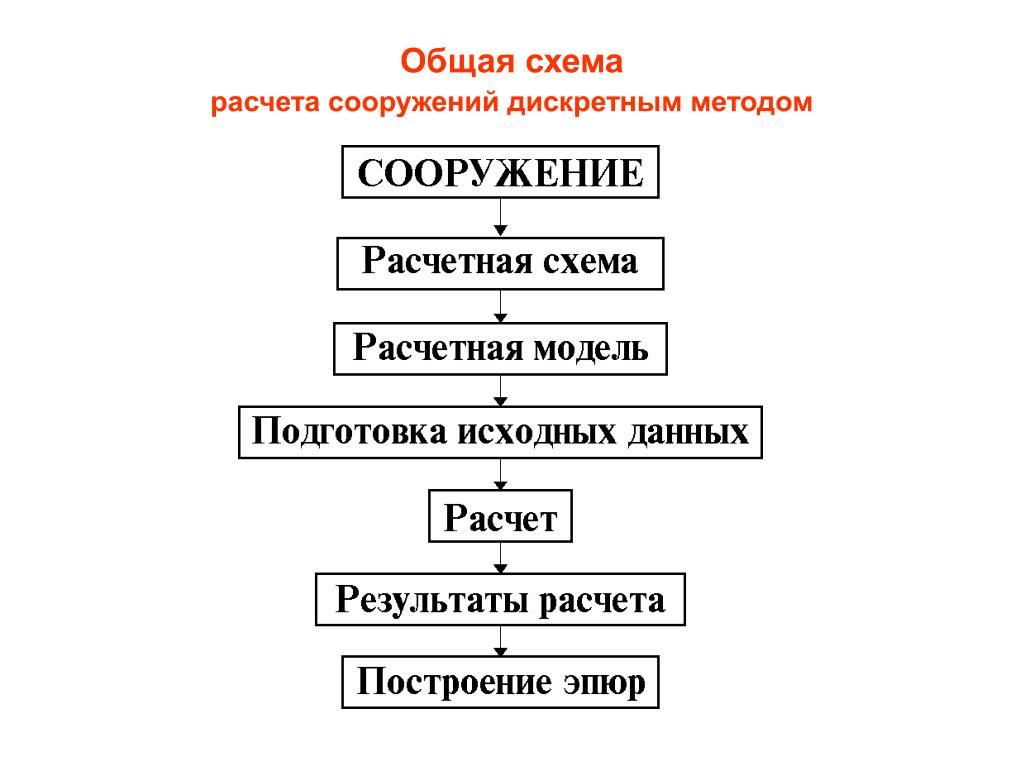 Общая схема
расчета сооружений дискретным методом

СООРУЖЕНИЕ

Расчетная схема

Расчетная модель

Подготовка исходных данных

Расчет

Результаты расчета

Построение эпюр